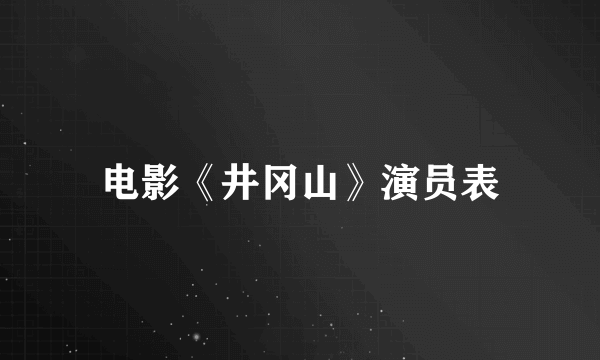 电影《井冈山》演员表